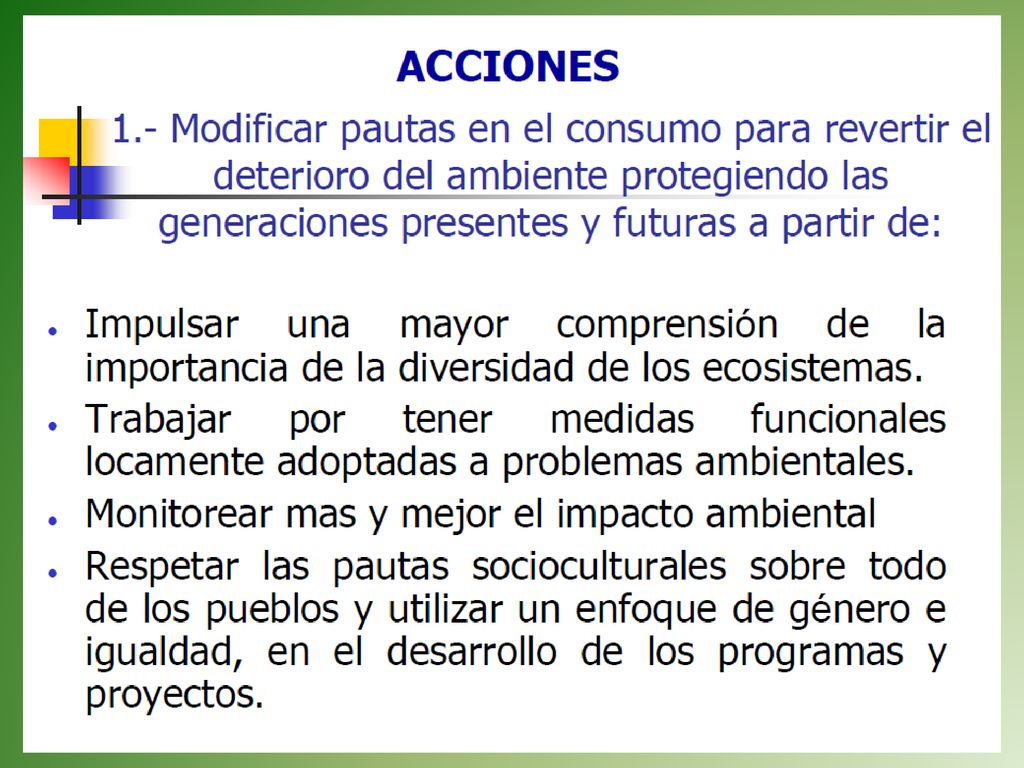 ACCIONES

1.- Modificar pautas en el consumo para revertir el deterioro del ambiente protegiendo las generaciones presentes y futuras a partir de:

• Impulsar una mayor comprensión de la importancia de la diversidad de los ecosistemas.
• Trabajar por tener medidas funcionales locamente adoptadas a problemas ambientales.
• Monitorear mas y mejor el impacto ambiental
• Respetar las pautas socioculturales sobre todo de los pueblos y utilizar un enfoque de género e igualdad, en el desarrollo de los programas y proyectos.